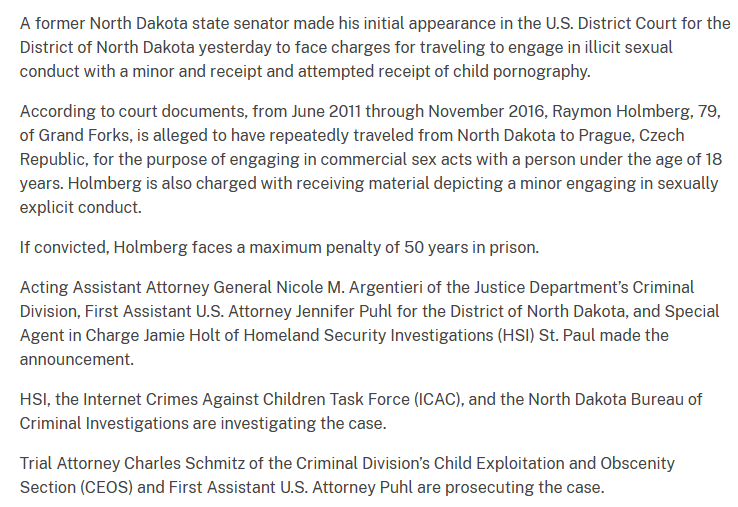 A former North Dakota state senator made his initial appearance in the U.S. District Court for the District of North Dakota yesterday to face charges for traveling to engage in illicit sexual conduct with a minor and receipt and attempted receipt of child pornography.

According to court documents, from June 2011 through November 2016, Raymon Holmberg, 79, of Grand Forks, is alleged to have repeatedly traveled from North Dakota to Prague, Czech Republic, for the purpose of engaging in commercial sex acts with a person under the age of 18 years. Holmberg is also charged with receiving material depicting a minor engaging in sexually explicit conduct.

If convicted, Holmberg faces a maximum penalty of 50 years in prison.

Acting Assistant Attorney General Nicole M. Argentieri of the Justice Department's Criminal Division, First Assistant U.S. Attorney Jennifer Puhl for the District of North Dakota, and Special Agent in Charge Jamie Holt of Homeland Security Investigations (HSI) St. Paul made the announcement.

HSI, the Internet Crimes Against Children Task Force (ICAC), and the North Dakota Bureau of Criminal Investigations are investigating the case.

Trial Attorney Charles Schmitz of the Criminal Division's Child Exploitation and Obscenity Section (CEOS) and First Assistant U.S. Attorney Puhl are prosecuting the case.